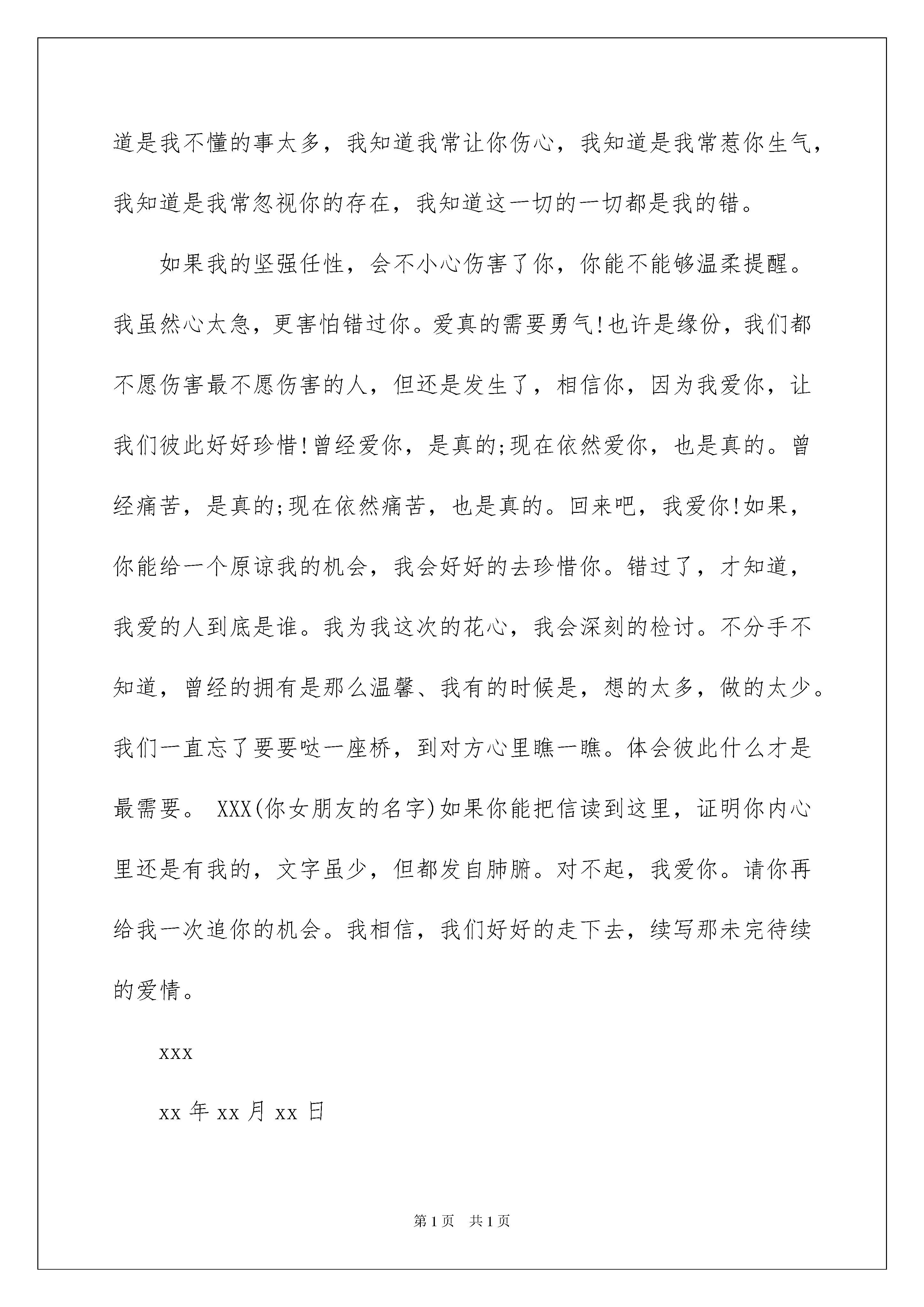 道是我不懂的事太多，我知道我常让你伤心，我知道是我常惹你生气，我知道是我常忽视你的存在，我知道这一切的一切都是我的错。

如果我的坚强任性，会不小心伤害了你，你能不能够温柔提醒。我虽然心太急，更害怕错过你。爱真的需要勇气!也许是缘份，我们都不愿伤害最不愿伤害的人，但还是发生了，相信你，因为我爱你，让我们彼此好好珍惜!曾经爱你，是真的;现在依然爱你，也是真的。曾经痛苦，是真的;现在依然痛苦，也是真的。回来吧，我爱你!如果，你能给一个原谅我的机会，我会好好的去珍惜你。错过了，才知道，我爱的人到底是谁。我为我这次的花心，我会深刻的检讨。不分手不知道，曾经的拥有是那么温馨、我有的时候是，想的太多，做的太少。我们一直忘了要要哒一座桥，到对方心里瞧一瞧。体会彼此什么才是最需要。 XXX(你女朋友的名字)如果你能把信读到这里，证明你内心里还是有我的，文字虽少，但都发自肺腑。对不起，我爱你。请你再给我一次追你的机会。我相信，我们好好的走下去，续写那未完待续的爱情。

xxx

xx 年 xx 月 xx 日

第 1 页　共 1 页